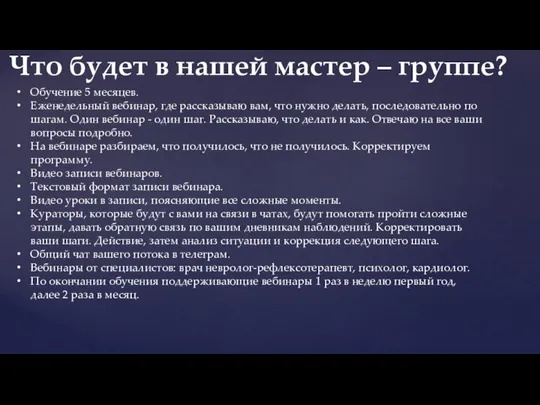 Что будет в нашей мастер – группе?

• Обучение 5 месяцев.
• Еженедельный вебинар, где рассказываю вам, что нужно делать, последовательно по шагам. Один вебинар - один шаг. Рассказываю, что делать и как. Отвечаю на все ваши вопросы подробно.
• На вебинаре разбираем, что получилось, что не получилось. Корректируем программу.
• Видео записи вебинаров.
• Текстовый формат записи вебинара.
• Видео уроки в записи, поясняющие все сложные моменты.
• Кураторы, которые будут с вами на связи в чатах, будут помогать пройти сложные этапы, давать обратную связь по вашим дневникам наблюдений. Корректировать ваши шаги. Действие, затем анализ ситуации и коррекция следующего шага.
• Общий чат вашего потока в телеграм.
• Вебинары от специалистов: врач невролог-рефлексотерапевт, психолог, кардиолог.
• По окончании обучения поддерживающие вебинары 1 раз в неделю первый год, далее 2 раза в месяц.